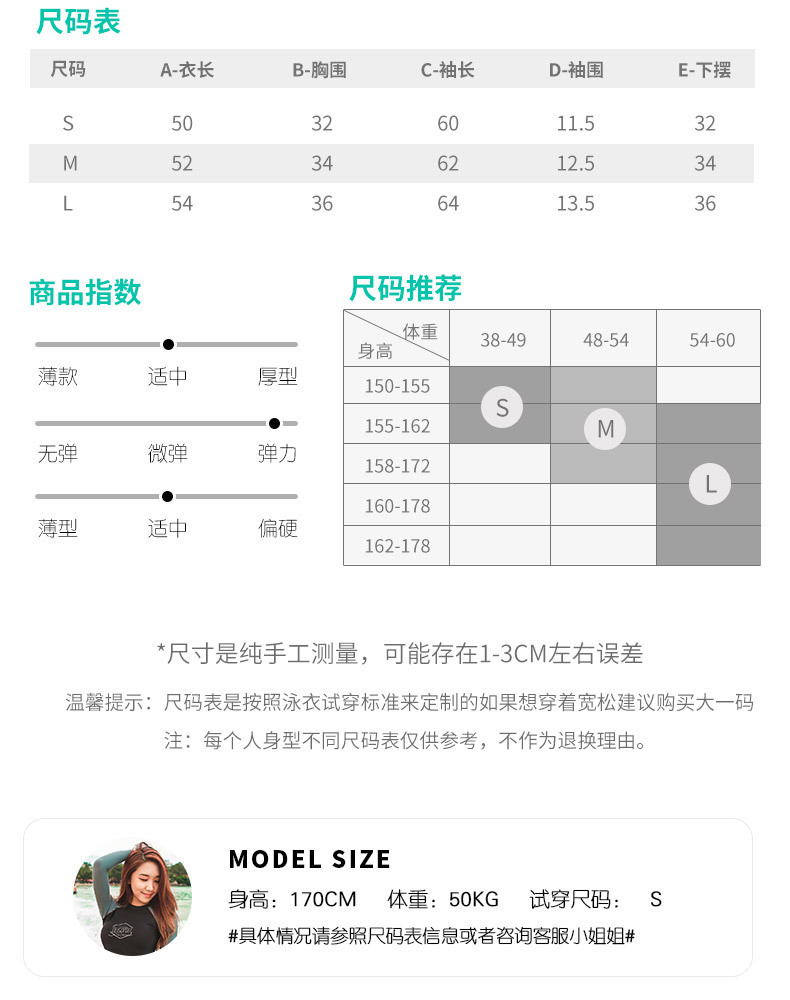 尺码表

| 尺码 | A-衣长 | B-胸围 | C-袖长 | D-袖围 | E-下摆 |
|---|---|---|---|---|---|
| S | 50 | 32 | 60 | 11.5 | 32 |
| M | 52 | 34 | 62 | 12.5 | 34 |
| L | 54 | 36 | 64 | 13.5 | 36 |

商品指数

薄款 适中 厚型

无弹 微弹 弹力

薄型 适中 偏硬

尺码推荐

| 体重 身高 | 38-49 | 48-54 | 54-60 |
|---|---|---|---|
| 150-155 | S |  |  |
| 155-162 |  | M |  |
| 158-172 |  |  | L |
| 160-178 |  |  |  |
| 162-178 |  |  |  |

*尺寸是纯手工测量，可能存在1-3CM左右误差

温馨提示：尺码表是按照泳衣试穿标准来定制的如果想穿着宽松建议购买大一码

注：每个人身型不同尺码表仅供参考，不作为退换理由。

MODEL SIZE

身高：170CM 体重：50KG 试穿尺码： S

#具体情况请参照尺码表信息或者咨询客服小姐姐#